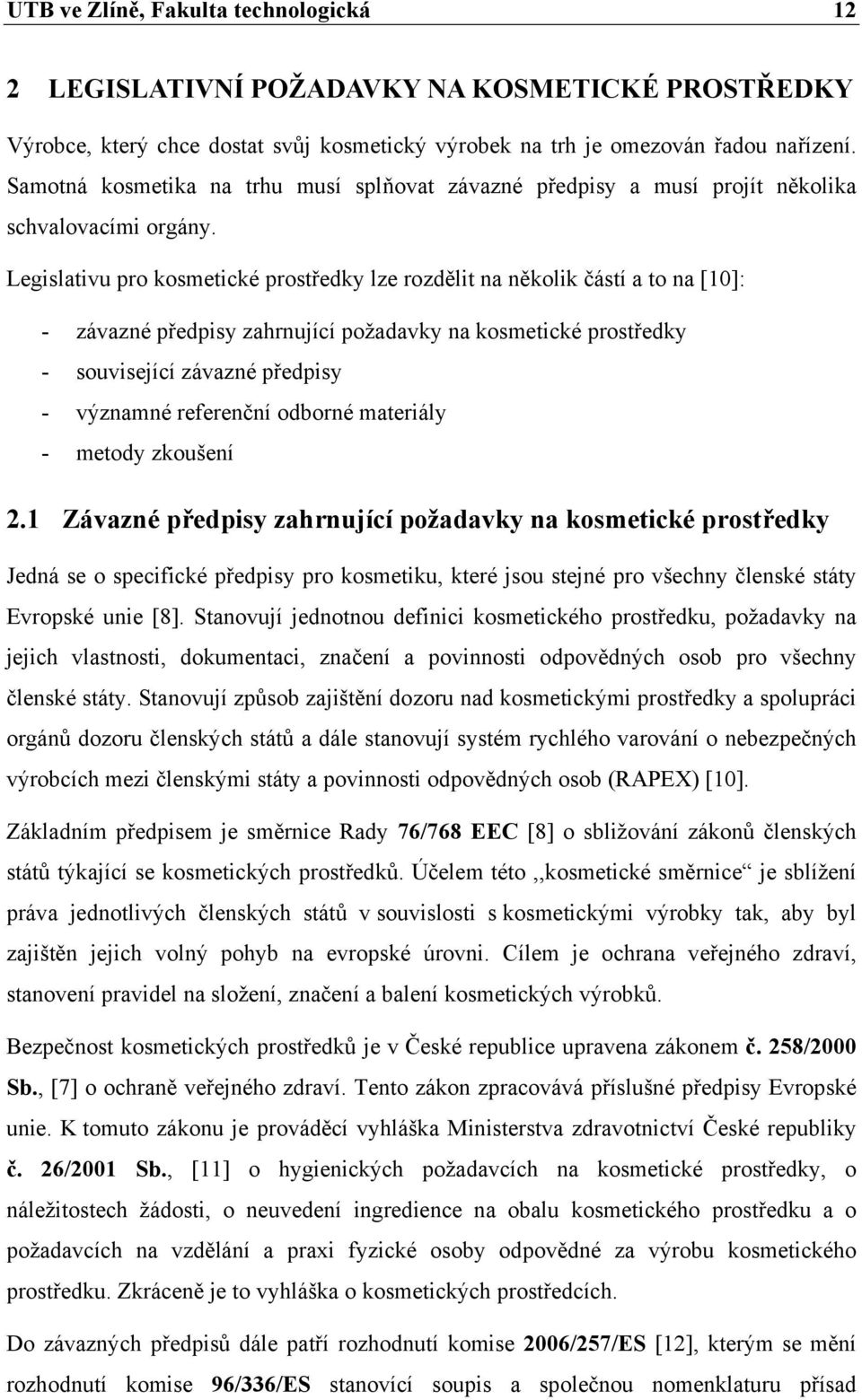 UTB ve Zlíně, Fakulta technologická 12

2 LEGISLATIVNÍ POŽADAVKY NA KOSMETICKÉ PROSTŘEDKY

Výrobce, který chce dostat svůj kosmetický výrobek na trh je omezován řadou nařízení. Samotná kosmetika na trhu musí splňovat závazné předpisy a musí projít několika schvalovacími orgány.

Legislativu pro kosmetické prostředky lze rozdělit na několik částí a to na [10]:

- závazné předpisy zahrnující požadavky na kosmetické prostředky
- související závazné předpisy
- významné referenční odborné materiály
- metody zkoušení

2.1 Závazné předpisy zahrnující požadavky na kosmetické prostředky

Jedná se o specifické předpisy pro kosmetiku, které jsou stejné pro všechny členské státy Evropské unie [8]. Stanovují jednotnou definici kosmetického prostředku, požadavky na jejich vlastnosti, dokumentaci, značení a povinnosti odpovědných osob pro všechny členské státy. Stanovují způsob zajištění dozoru nad kosmetickými prostředky a spolupráci orgánů dozoru členských států a dále stanovují systém rychlého varování o nebezpečných výrobcích mezi členskými státy a povinnosti odpovědných osob (RAPEX) [10].

Základním předpisem je směrnice Rady 76/768 EEC [8] o sbližování zákonů členských států týkající se kosmetických prostředků. Účelem této ,,kosmetické směrnice“ je sblížení práva jednotlivých členských států v souvislosti s kosmetickými výrobky tak, aby byl zajištěn jejich volný pohyb na evropské úrovni. Cílem je ochrana veřejného zdraví, stanovení pravidel na složení, značení a balení kosmetických výrobků.

Bezpečnost kosmetických prostředků je v České republice upravena zákonem č. 258/2000 Sb., [7] o ochraně veřejného zdraví. Tento zákon zpracovává příslušné předpisy Evropské unie. K tomuto zákonu je prováděcí vyhláška Ministerstva zdravotnictví České republiky č. 26/2001 Sb., [11] o hygienických požadavcích na kosmetické prostředky, o náležitostech žádosti, o neuvedení ingredience na obalu kosmetického prostředku a o požadavcích na vzdělání a praxi fyzické osoby odpovědné za výrobu kosmetického prostředku. Zkráceně je to vyhláška o kosmetických prostředcích.

Do závazných předpisů dále patří rozhodnutí komise 2006/257/ES [12], kterým se mění rozhodnutí komise 96/336/ES stanovící soupis a společnou nomenklaturu přísad